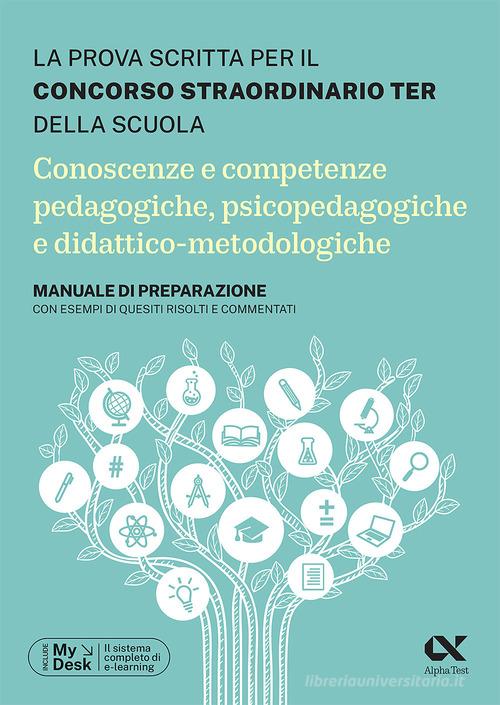 LA PROVA SCRITTA PER IL
CONCORSO STRAORDINARIO TER
DELLA SCUOLA

Conoscenze e competenze pedagogiche, psicopedagogiche e didattico-metodologiche

MANUALE DI PREPARAZIONE
CON ESEMPI DI QUESITI RISOLTI E COMMENTATI

INCLUDE My Desk Il sistema completo di e-learning

Alpha Test

libreriauniversitaria.it